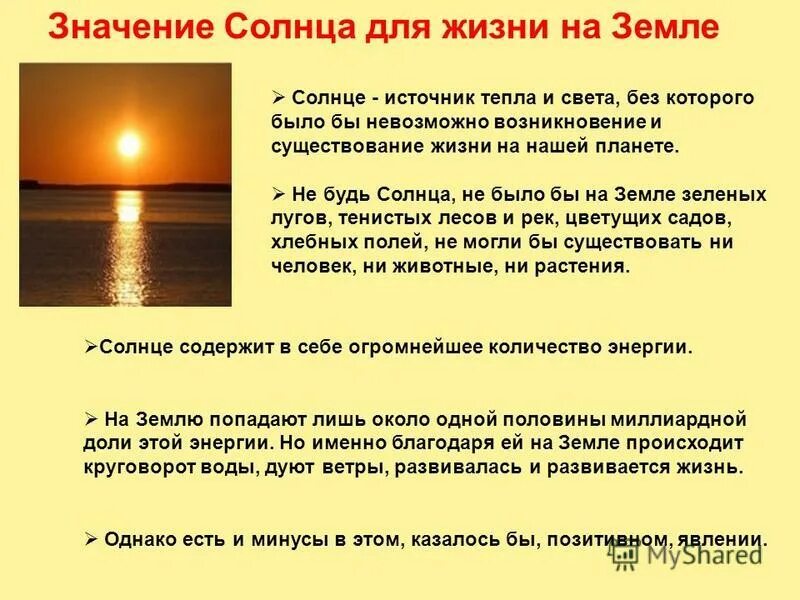 Значение Солнца для жизни на Земле

➢ Солнце - источник тепла и света, без которого было бы невозможно возникновение и существование жизни на нашей планете.

➢ Не будь Солнца, не было бы на Земле зеленых лугов, тенистых лесов и рек, цветущих садов, хлебных полей, не могли бы существовать ни человек, ни животные, ни растения.

➢Солнце содержит в себе огромнейшее количество энергии.

➢ На Землю попадают лишь около одной половины миллиардной доли этой энергии. Но именно благодаря ей на Земле происходит круговорот воды, дуют ветры, развивалась и развивается жизнь.

➢ Однако есть и минусы в этом, казалось бы, позитивном, явлении.

MyShared